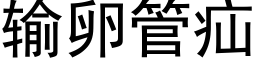 输卵管疝